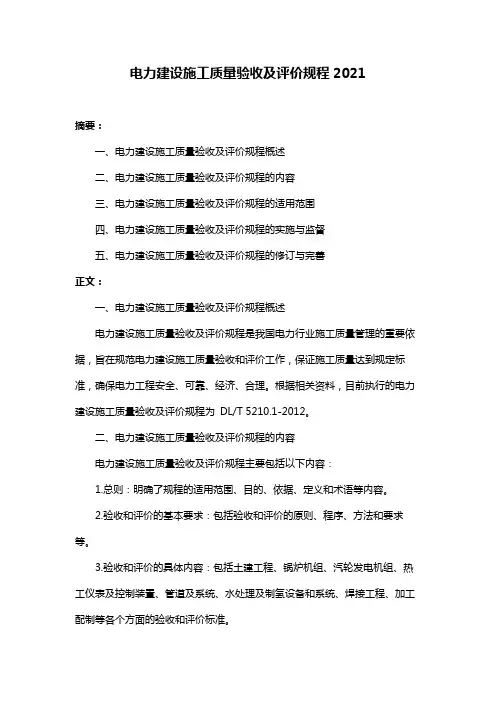 电力建设施工质量验收及评价规程 2021

摘要：

一、电力建设施工质量验收及评价规程概述

二、电力建设施工质量验收及评价规程的内容

三、电力建设施工质量验收及评价规程的适用范围

四、电力建设施工质量验收及评价规程的实施与监督

五、电力建设施工质量验收及评价规程的修订与完善

正文：

一、电力建设施工质量验收及评价规程概述

电力建设施工质量验收及评价规程是我国电力行业施工质量管理的重要依据，旨在规范电力建设施工质量验收和评价工作，保证施工质量达到规定标准，确保电力工程安全、可靠、经济、合理。根据相关资料，目前执行的电力建设施工质量验收及评价规程为 DL/T 5210.1-2012。

二、电力建设施工质量验收及评价规程的内容

电力建设施工质量验收及评价规程主要包括以下内容：

1.总则：明确了规程的适用范围、目的、依据、定义和术语等内容。

2.验收和评价的基本要求：包括验收和评价的原则、程序、方法和要求等。

3.验收和评价的具体内容：包括土建工程、锅炉机组、汽轮发电机组、热工仪表及控制装置、管道及系统、水处理及制氢设备和系统、焊接工程、加工配制等各个方面的验收和评价标准。